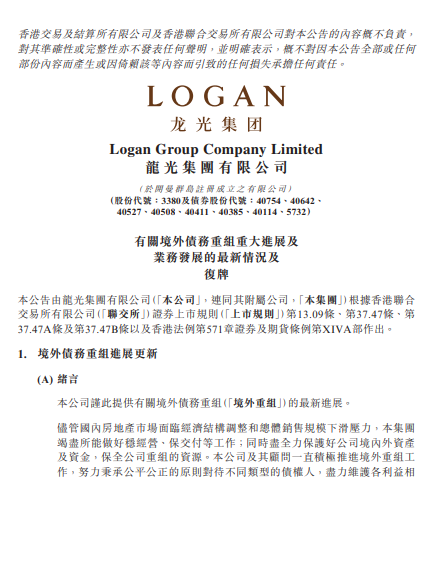 香港交易及結算所有限公司及香港聯合交易所有限公司對本公告的內容概不負責，對其準確性或完整性亦不發表任何聲明，並明確表示，概不對因本公告全部或任何部份內容而產生或因倚賴該等內容而引致的任何損失承擔任何責任。

LOGAN
龙光集团

Logan Group Company Limited
龍光集團有限公司

（於開曼群島註冊成立之有限公司）
（股份代號：3380及債券股份代號：40754、40642、40527、40508、40411、40385、40114、5732）

有關境外債務重組重大進展及
業務發展的最新情況及
復牌

本公告由龍光集團有限公司（「本公司」，連同其附屬公司，「本集團」）根據香港聯合交易所有限公司（「聯交所」）證券上市規則（「上市規則」）第13.09條、第37.47條、第37.47A條及第37.47B條以及香港法例第571章證券及期貨條例第XIVA部作出。

1. 境外債務重組進展更新

(A) 緒言

本公司謹此提供有關境外債務重組（「境外重組」）的最新進展。

儘管國內房地產市場面臨經濟結構調整和總體銷售規模下滑壓力，本集團竭盡所能做好穩經營、保交付等工作；同時盡全力保護好公司境內外資產及資金，保全公司重組的資源。本公司及其顧問一直積極推進境外重組工作，努力秉承公平公正的原則對待不同類型的債權人，盡力維護各利益相